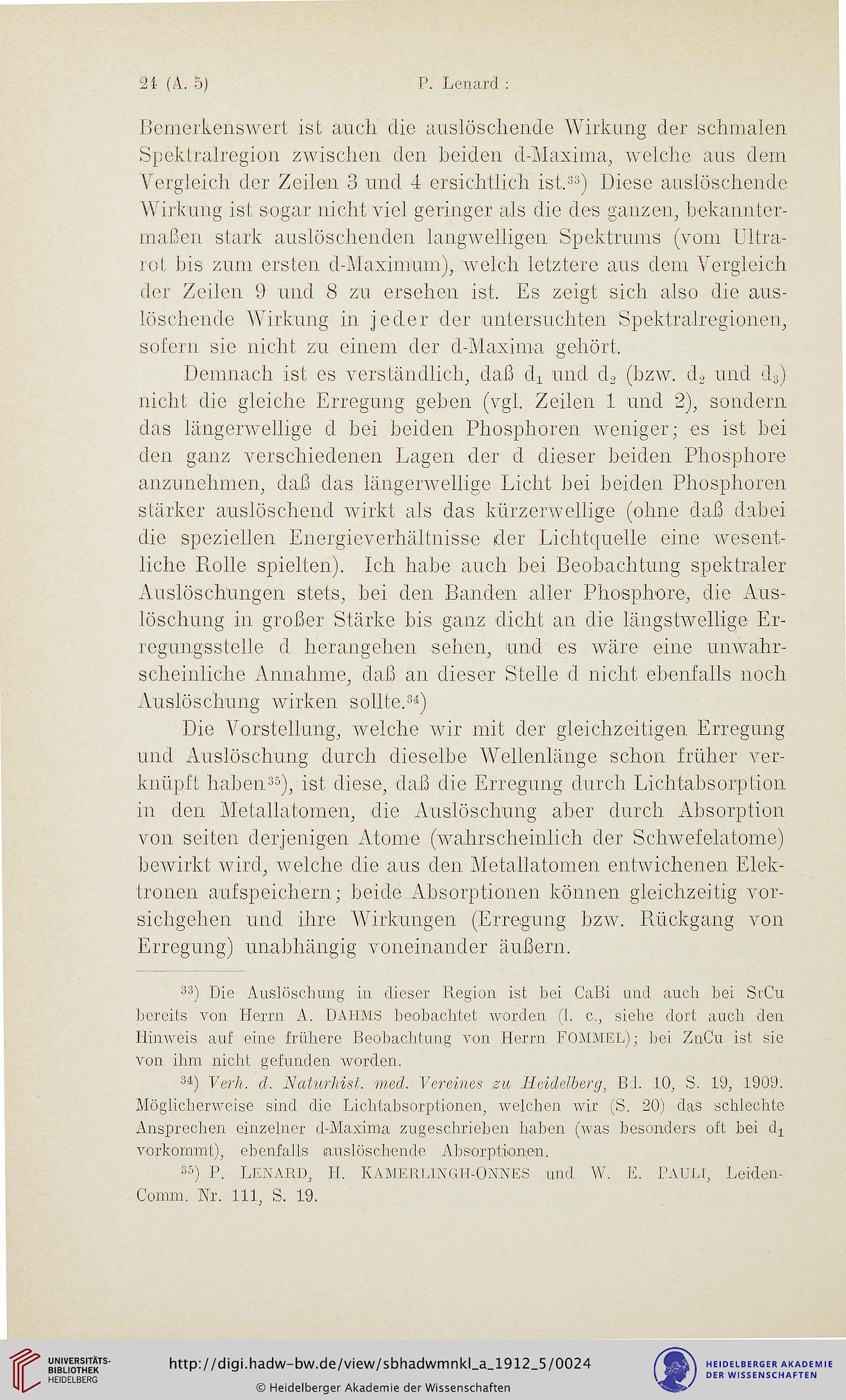 24 (A. 5) P. Lenard:

Bemerkenswert ist auch die auslöschende Wirkung der schmalen Spektralregion zwischen den beiden d-Maxima, welche aus dem Vergleich der Zeilen 3 und 4 ersichtlich ist.$^{33}$) Diese auslöschende Wirkung ist sogar nicht viel geringer als die des ganzen, bekanntermaßen stark auslöschenden langwelligen Spektrums (vom Ultrarot bis zum ersten d-Maximum), welch letztere aus dem Vergleich der Zeilen 9 und 8 zu ersehen ist. Es zeigt sich also die auslöschende Wirkung in jeder der untersuchten Spektralregionen, sofern sie nicht zu einem der d-Maxima gehört.

Demnach ist es verständlich, daß $d_1$ und $d_2$ (bzw. $d_2$ und $d_3$) nicht die gleiche Erregung geben (vgl. Zeilen 1 und 2), sondern das längerwellige d bei beiden Phosphoren weniger; es ist bei den ganz verschiedenen Lagen der d dieser beiden Phosphore anzunehmen, daß das längerwellige Licht bei beiden Phosphoren stärker auslöschend wirkt als das kürzerwellige (ohne daß dabei die speziellen Energieverhältnisse der Lichtquelle eine wesentliche Rolle spielten). Ich habe auch bei Beobachtung spektraler Auslöschungen stets, bei den Banden aller Phosphore, die Auslöschung in großer Stärke bis ganz dicht an die längstwellige Erregungsstelle d herangehen sehen, und es wäre eine unwahrscheinliche Annahme, daß an dieser Stelle d nicht ebenfalls noch Auslöschung wirken sollte.$^{34}$)

Die Vorstellung, welche wir mit der gleichzeitigen Erregung und Auslöschung durch dieselbe Wellenlänge schon früher verknüpft haben$^{35}$), ist diese, daß die Erregung durch Lichtabsorption in den Metallatomen, die Auslöschung aber durch Absorption von seiten derjenigen Atome (wahrscheinlich der Schwefelatome) bewirkt wird, welche die aus den Metallatomen entwichenen Elektronen aufspeichern; beide Absorptionen können gleichzeitig vorsichgehen und ihre Wirkungen (Erregung bzw. Rückgang von Erregung) unabhängig voneinander äußern.

$^{33}$) Die Auslöschung in dieser Region ist bei CaBi und auch bei SrCu bereits von Herrn A. DAHMS beobachtet worden (l. c., siehe dort auch den Hinweis auf eine frühere Beobachtung von Herrn FOMMEL); bei ZnCu ist sie von ihm nicht gefunden worden.

$^{34}$) Verh. d. Naturhist. med. Vereines zu Heidelberg, Bd. 10, S. 19, 1909. Möglicherweise sind die Lichtabsorptionen, welchen wir (S. 20) das schlechte Ansprechen einzelner d-Maxima zugeschrieben haben (was besonders oft bei $d_1$ vorkommt), ebenfalls auslöschende Absorptionen.

$^{35}$) P. LENARD, H. KAMERLINGH-ONNES und W. E. PAULI, Leiden-Comm. Nr. 111, S. 19.

UNIVERSITÄTS-BIBLIOTHEK HEIDELBERG
http://digi.hadw-bw.de/view/sbhadwmnkl_a_1912_5/0024
© Heidelberger Akademie der Wissenschaften
HEIDELBERGER AKADEMIE DER WISSENSCHAFTEN